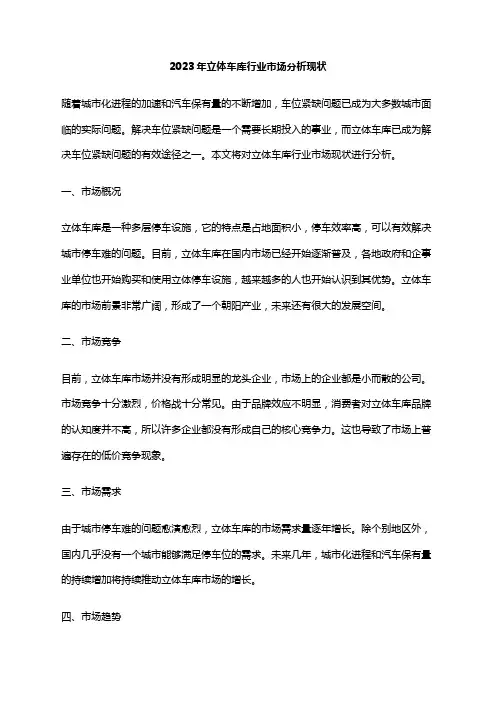 2023年立体车库行业市场分析现状

随着城市化进程的加速和汽车保有量的不断增加，车位紧缺问题已成为大多数城市面临的实际问题。解决车位紧缺问题是一个需要长期投入的事业，而立体车库已成为解决车位紧缺问题的有效途径之一。本文将对立体车库行业市场现状进行分析。

一、市场概况

立体车库是一种多层停车设施，它的特点是占地面积小，停车效率高，可以有效解决城市停车难的问题。目前，立体车库在国内市场已经开始逐渐普及，各地政府和企事业单位也开始购买和使用立体停车设施，越来越多的人也开始认识到其优势。立体车库的市场前景非常广阔，形成了一个朝阳产业，未来还有很大的发展空间。

二、市场竞争

目前，立体车库市场并没有形成明显的龙头企业，市场上的企业都是小而散的公司。市场竞争十分激烈，价格战十分常见。由于品牌效应不明显，消费者对立体车库品牌的认知度并不高，所以许多企业都没有形成自己的核心竞争力。这也导致了市场上普遍存在的低价竞争现象。

三、市场需求

由于城市停车难的问题愈演愈烈，立体车库的市场需求量逐年增长。除个别地区外，国内几乎没有一个城市能够满足停车位的需求。未来几年，城市化进程和汽车保有量的持续增加将持续推动立体车库市场的增长。

四、市场趋势